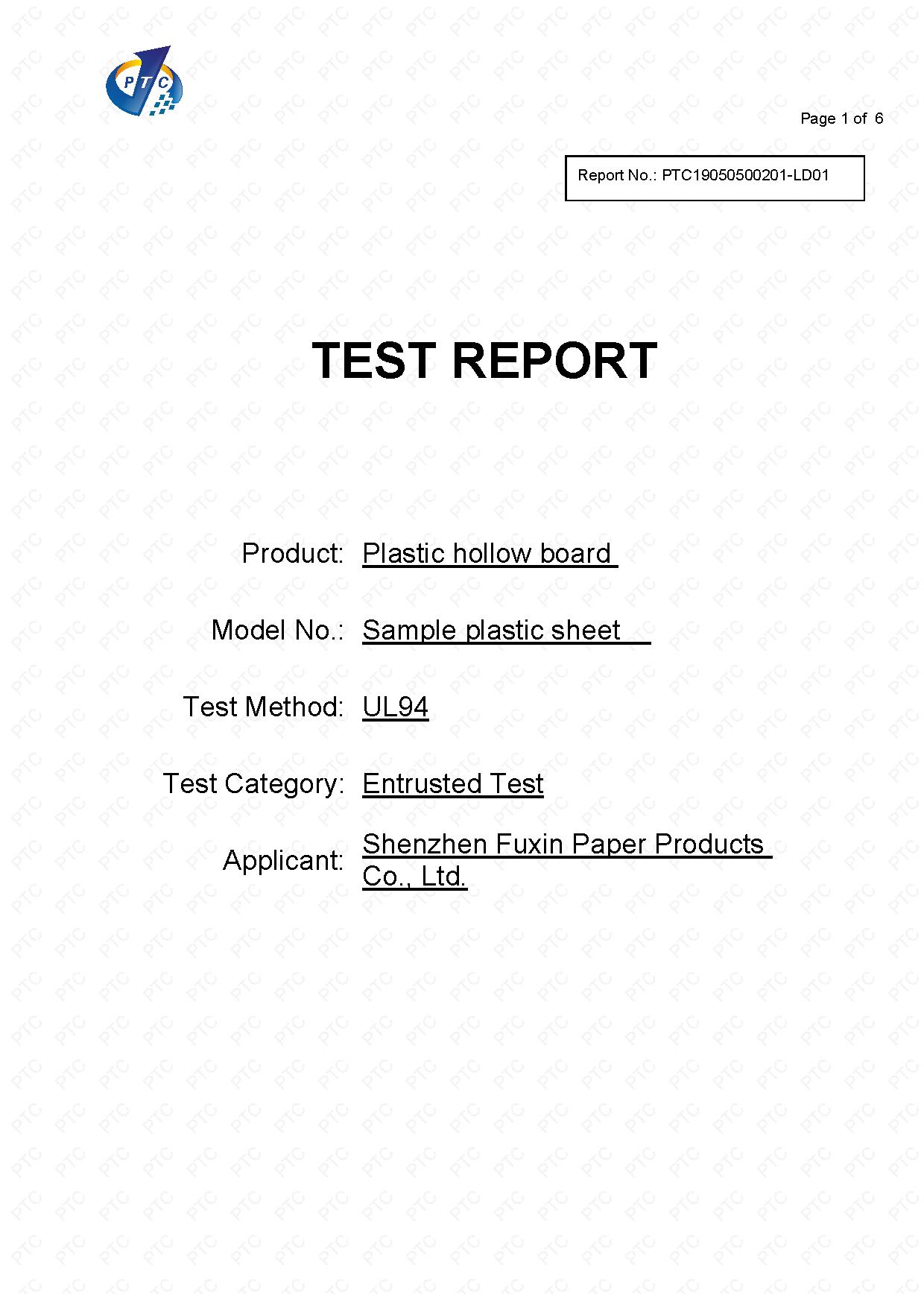 PTC

Page 1 of 6

Report No.: PTC19050500201-LD01

TEST REPORT

Product: Plastic hollow board

Model No.: Sample plastic sheet

Test Method: UL94

Test Category: Entrusted Test

Applicant: Shenzhen Fuxin Paper Products Co., Ltd.